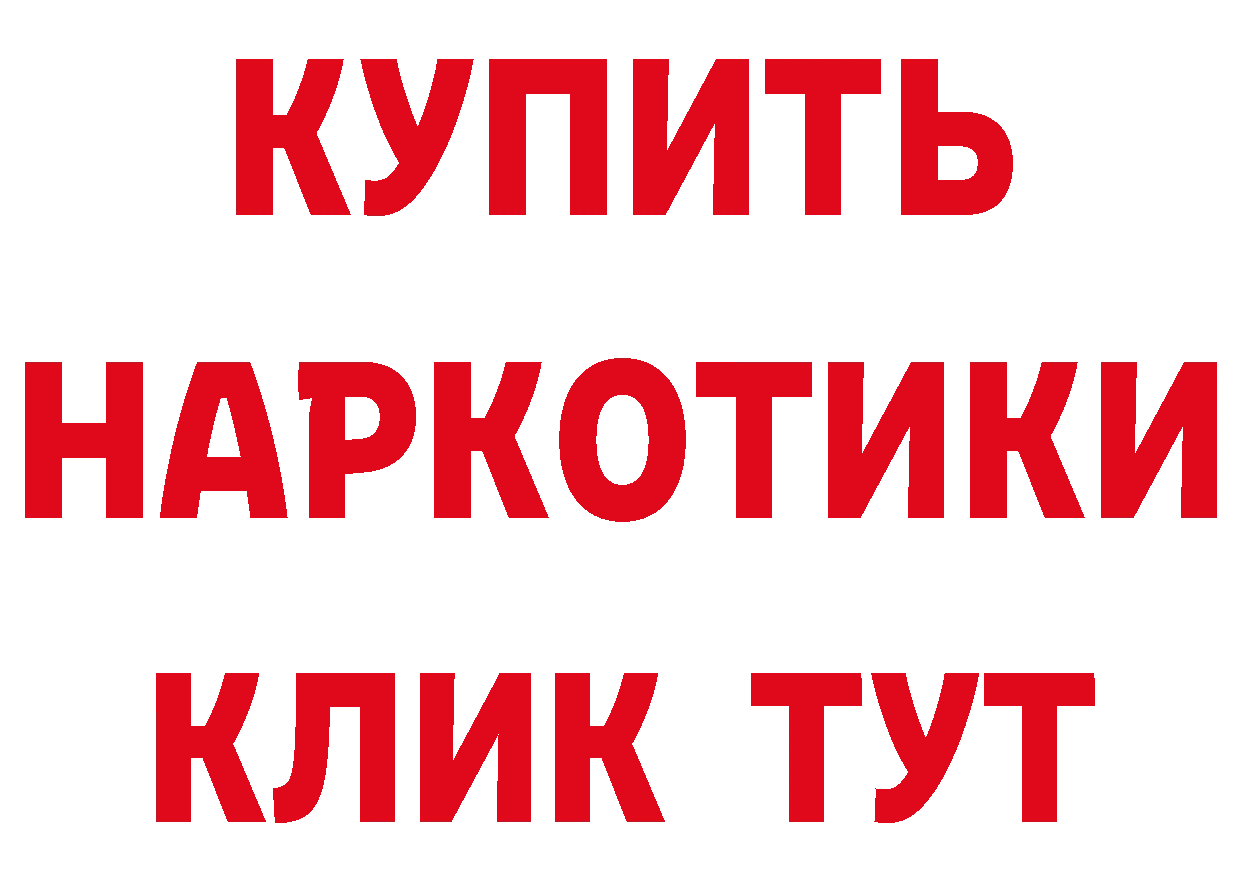 КУПИТЬ
НАРКОТИКИ
КЛИК ТУТ